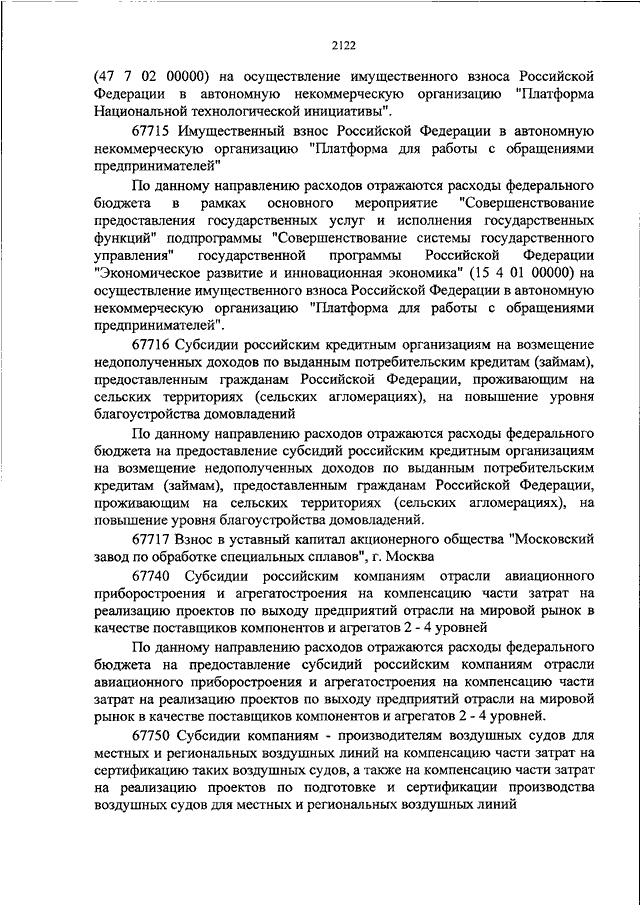 2122

(47 7 02 00000) на осуществление имущественного взноса Российской Федерации в автономную некоммерческую организацию "Платформа Национальной технологической инициативы".

67715 Имущественный взнос Российской Федерации в автономную некоммерческую организацию "Платформа для работы с обращениями предпринимателей"

По данному направлению расходов отражаются расходы федерального бюджета в рамках основного мероприятие "Совершенствование предоставления государственных услуг и исполнения государственных функций" подпрограммы "Совершенствование системы государственного управления" государственной программы Российской Федерации "Экономическое развитие и инновационная экономика" (15 4 01 00000) на осуществление имущественного взноса Российской Федерации в автономную некоммерческую организацию "Платформа для работы с обращениями предпринимателей".

67716 Субсидии российским кредитным организациям на возмещение недополученных доходов по выданным потребительским кредитам (займам), предоставленным гражданам Российской Федерации, проживающим на сельских территориях (сельских агломерациях), на повышение уровня благоустройства домовладений

По данному направлению расходов отражаются расходы федерального бюджета на предоставление субсидий российским кредитным организациям на возмещение недополученных доходов по выданным потребительским кредитам (займам), предоставленным гражданам Российской Федерации, проживающим на сельских территориях (сельских агломерациях), на повышение уровня благоустройства домовладений.

67717 Взнос в уставный капитал акционерного общества "Московский завод по обработке специальных сплавов", г. Москва

67740 Субсидии российским компаниям отрасли авиационного приборостроения и агрегатостроения на компенсацию части затрат на реализацию проектов по выходу предприятий отрасли на мировой рынок в качестве поставщиков компонентов и агрегатов 2 - 4 уровней

По данному направлению расходов отражаются расходы федерального бюджета на предоставление субсидий российским компаниям отрасли авиационного приборостроения и агрегатостроения на компенсацию части затрат на реализацию проектов по выходу предприятий отрасли на мировой рынок в качестве поставщиков компонентов и агрегатов 2 - 4 уровней.

67750 Субсидии компаниям - производителям воздушных судов для местных и региональных воздушных линий на компенсацию части затрат на сертификацию таких воздушных судов, а также на компенсацию части затрат на реализацию проектов по подготовке и сертификации производства воздушных судов для местных и региональных воздушных линий